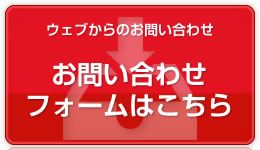 ウェブからのお問い合わせ

お問い合わせ
フォームはこちら